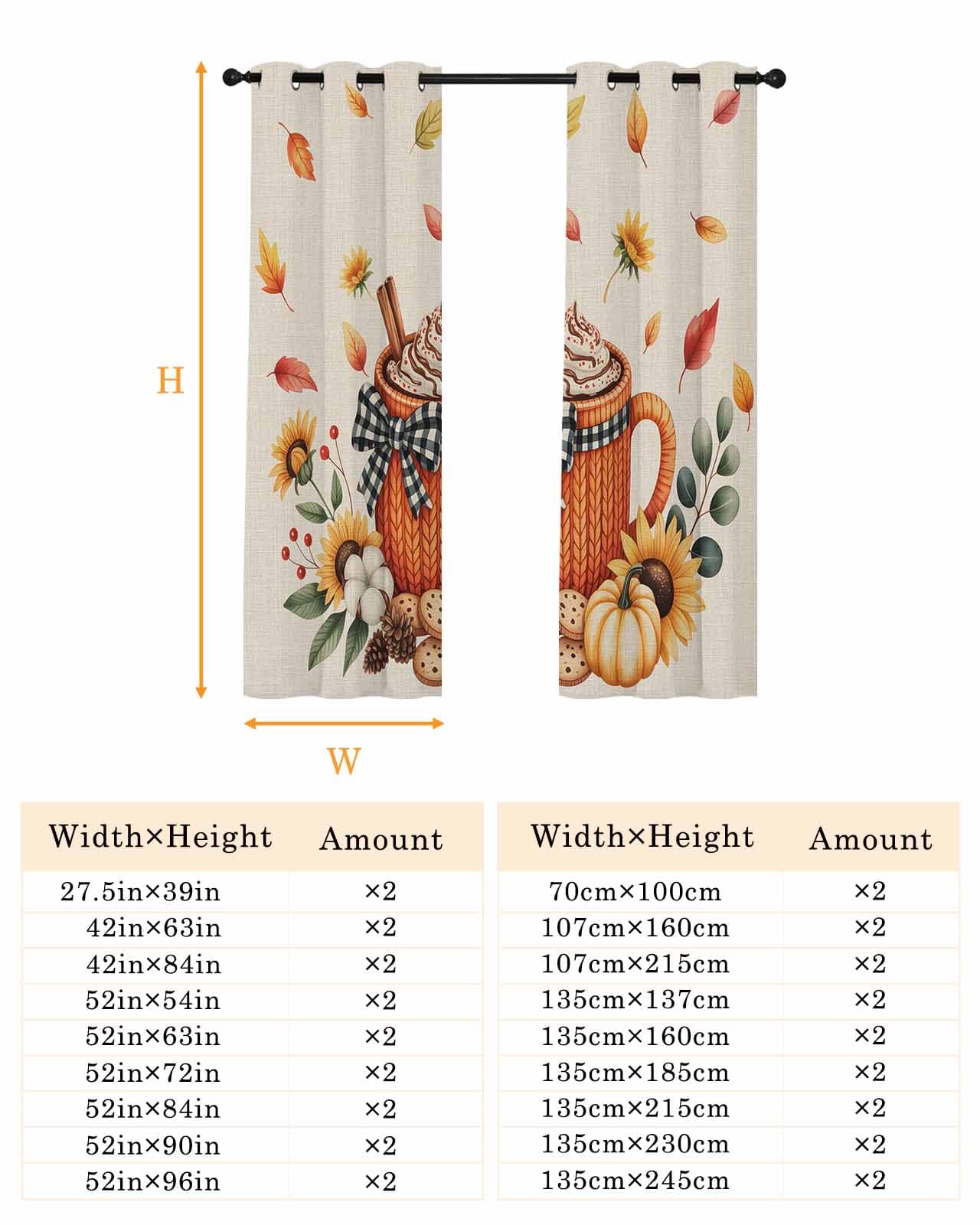 H

W

| Width×Height | Amount |
|---|---|
| 27.5in×39in | ×2 |
| 42in×63in | ×2 |
| 42in×84in | ×2 |
| 52in×54in | ×2 |
| 52in×63in | ×2 |
| 52in×72in | ×2 |
| 52in×84in | ×2 |
| 52in×90in | ×2 |
| 52in×96in | ×2 |

| Width×Height | Amount |
|---|---|
| 70cm×100cm | ×2 |
| 107cm×160cm | ×2 |
| 107cm×215cm | ×2 |
| 135cm×137cm | ×2 |
| 135cm×160cm | ×2 |
| 135cm×185cm | ×2 |
| 135cm×215cm | ×2 |
| 135cm×230cm | ×2 |
| 135cm×245cm | ×2 |